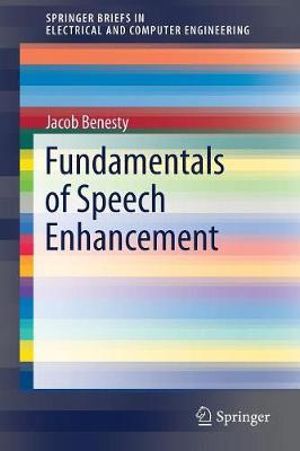 SPRINGER BRIEFS IN
ELECTRICAL AND COMPUTER ENGINEERING

Jacob Benesty

Fundamentals of Speech Enhancement

Springer